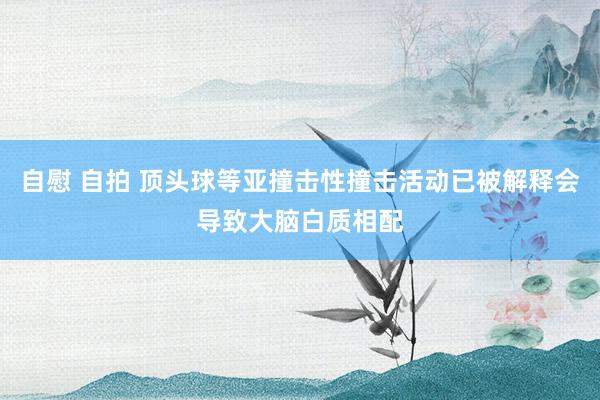 自慰 自拍 顶头球等亚撞击性撞击活动已被解释会导致大脑白质相配